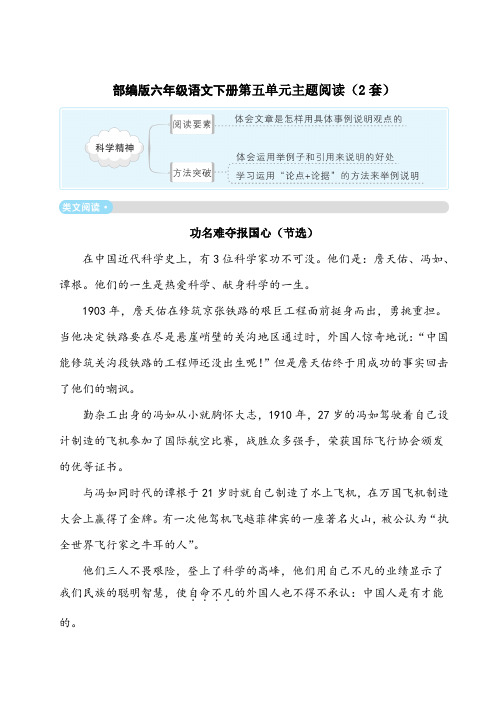 部编版六年级语文下册第五单元主题阅读（2套）

科学精神

阅读要素

体会文章是怎样用具体事例说明观点的

方法突破

体会运用举例子和引用来说明的好处

学习运用“论点+论据”的方法来举例说明

类文阅读

功名难夺报国心（节选）

在中国近代科学史上，有3位科学家功不可没。他们是：詹天佑、冯如、谭根。他们的一生是热爱科学、献身科学的一生。

1903年，詹天佑在修筑京张铁路的艰巨工程面前挺身而出，勇挑重担。当他决定铁路要在尽是悬崖峭壁的关沟地区通过时，外国人惊奇地说：“中国能修筑关沟段铁路的工程师还没出生呢！”但是詹天佑终于用成功的事实回击了他们的嘲讽。

勤杂工出身的冯如从小就胸怀大志，1910年，27岁的冯如驾驶着自己设计制造的飞机参加了国际航空比赛，战胜众多强手，荣获国际飞行协会颁发的优等证书。

与冯如同时代的谭根于21岁时就自己制造了水上飞机，在万国飞机制造大会上赢得了金牌。有一次他驾机飞越菲律宾的一座著名火山，被公认为“执全世界飞行家之牛耳的人”。

他们三人不畏艰险，登上了科学的高峰，他们用自己不凡的业绩显示了我们民族的聪明智慧，使自命不凡的外国人也不得不承认：中国人是有才能的。